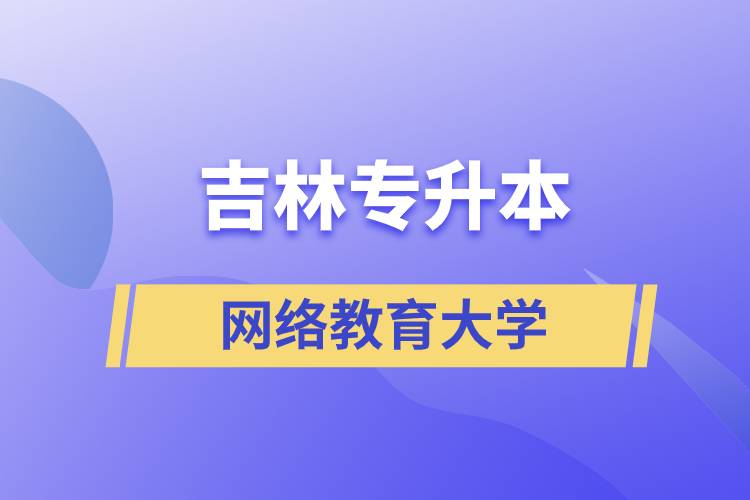 吉林专升本

网络教育大学